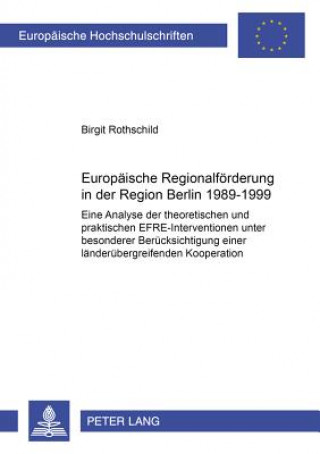 Europäische Hochschulschriften

Birgit Rothschild

Europäische Regionalförderung in der Region Berlin 1989-1999

Eine Analyse der theoretischen und praktischen EFRE-Interventionen unter besonderer Berücksichtigung einer länderübergreifenden Kooperation

PETER LANG